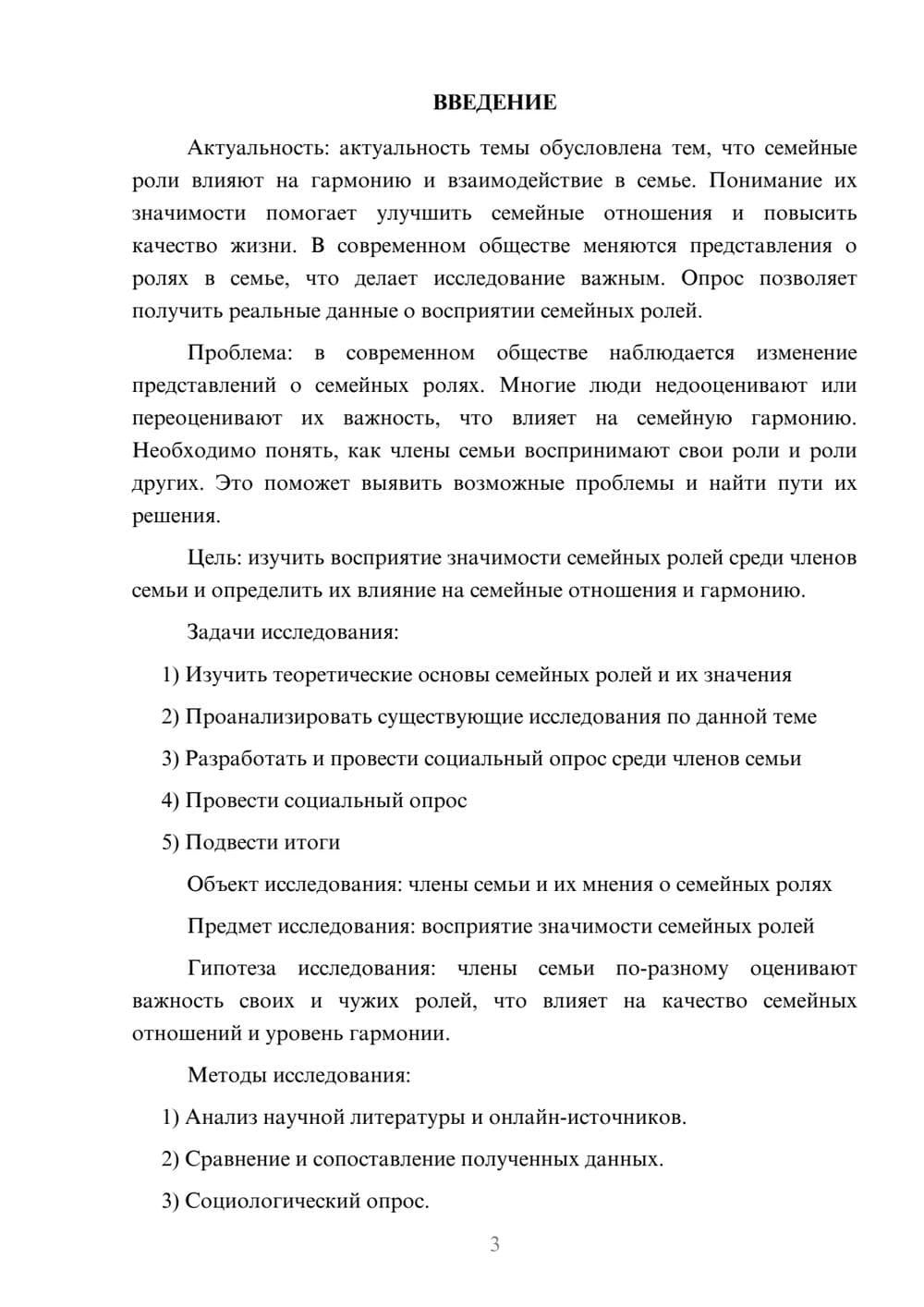 ВВЕДЕНИЕ

Актуальность: актуальность темы обусловлена тем, что семейные роли влияют на гармонию и взаимодействие в семье. Понимание их значимости помогает улучшить семейные отношения и повысить качество жизни. В современном обществе меняются представления о ролях в семье, что делает исследование важным. Опрос позволяет получить реальные данные о восприятии семейных ролей.

Проблема: в современном обществе наблюдается изменение представлений о семейных ролях. Многие люди недооценивают или переоценивают их важность, что влияет на семейную гармонию. Необходимо понять, как члены семьи воспринимают свои роли и роли других. Это поможет выявить возможные проблемы и найти пути их решения.

Цель: изучить восприятие значимости семейных ролей среди членов семьи и определить их влияние на семейные отношения и гармонию.

Задачи исследования:

1) Изучить теоретические основы семейных ролей и их значения

2) Проанализировать существующие исследования по данной теме

3) Разработать и провести социальный опрос среди членов семьи

4) Провести социальный опрос

5) Подвести итоги

Объект исследования: члены семьи и их мнения о семейных ролях

Предмет исследования: восприятие значимости семейных ролей

Гипотеза исследования: члены семьи по-разному оценивают важность своих и чужих ролей, что влияет на качество семейных отношений и уровень гармонии.

Методы исследования:

1) Анализ научной литературы и онлайн-источников.

2) Сравнение и сопоставление полученных данных.

3) Социологический опрос.

3